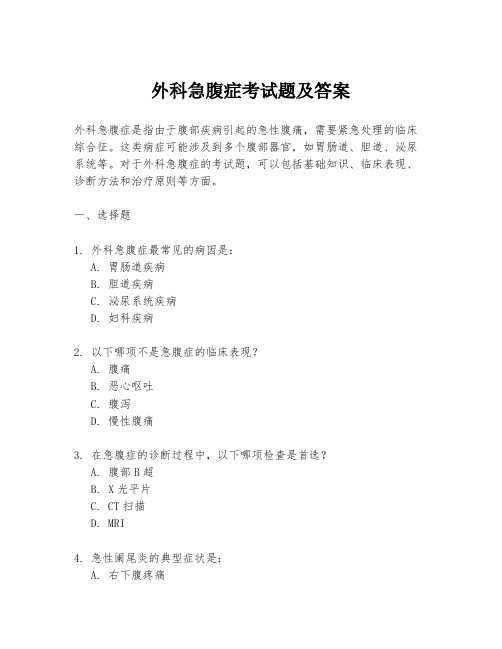 外科急腹症考试题及答案

外科急腹症是指由于腹部疾病引起的急性腹痛，需要紧急处理的临床综合征。这类病症可能涉及到多个腹部器官，如胃肠道、胆道、泌尿系统等。对于外科急腹症的考试题，可以包括基础知识、临床表现、诊断方法和治疗原则等方面。

一、选择题

1. 外科急腹症最常见的病因是：
A. 胃肠道疾病
B. 胆道疾病
C. 泌尿系统疾病
D. 妇科疾病

2. 以下哪项不是急腹症的临床表现？
A. 腹痛
B. 恶心呕吐
C. 腹泻
D. 慢性腹痛

3. 在急腹症的诊断过程中，以下哪项检查是首选？
A. 腹部B超
B. X光平片
C. CT扫描
D. MRI

4. 急性阑尾炎的典型症状是：
A. 右下腹疼痛